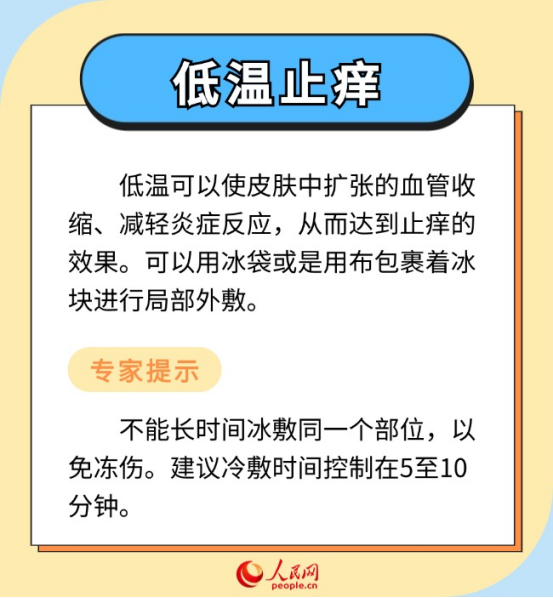 低温止痒

低温可以使皮肤中扩张的血管收缩、减轻炎症反应，从而达到止痒的效果。可以用冰袋或是用布包裹着冰块进行局部外敷。

专家提示

不能长时间冰敷同一个部位，以免冻伤。建议冷敷时间控制在5至10分钟。

人民网
people.cn